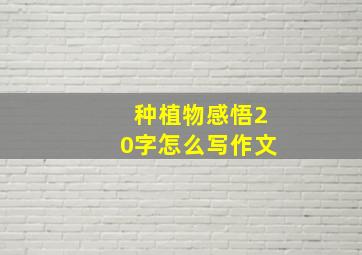 种植物感悟20字怎么写作文